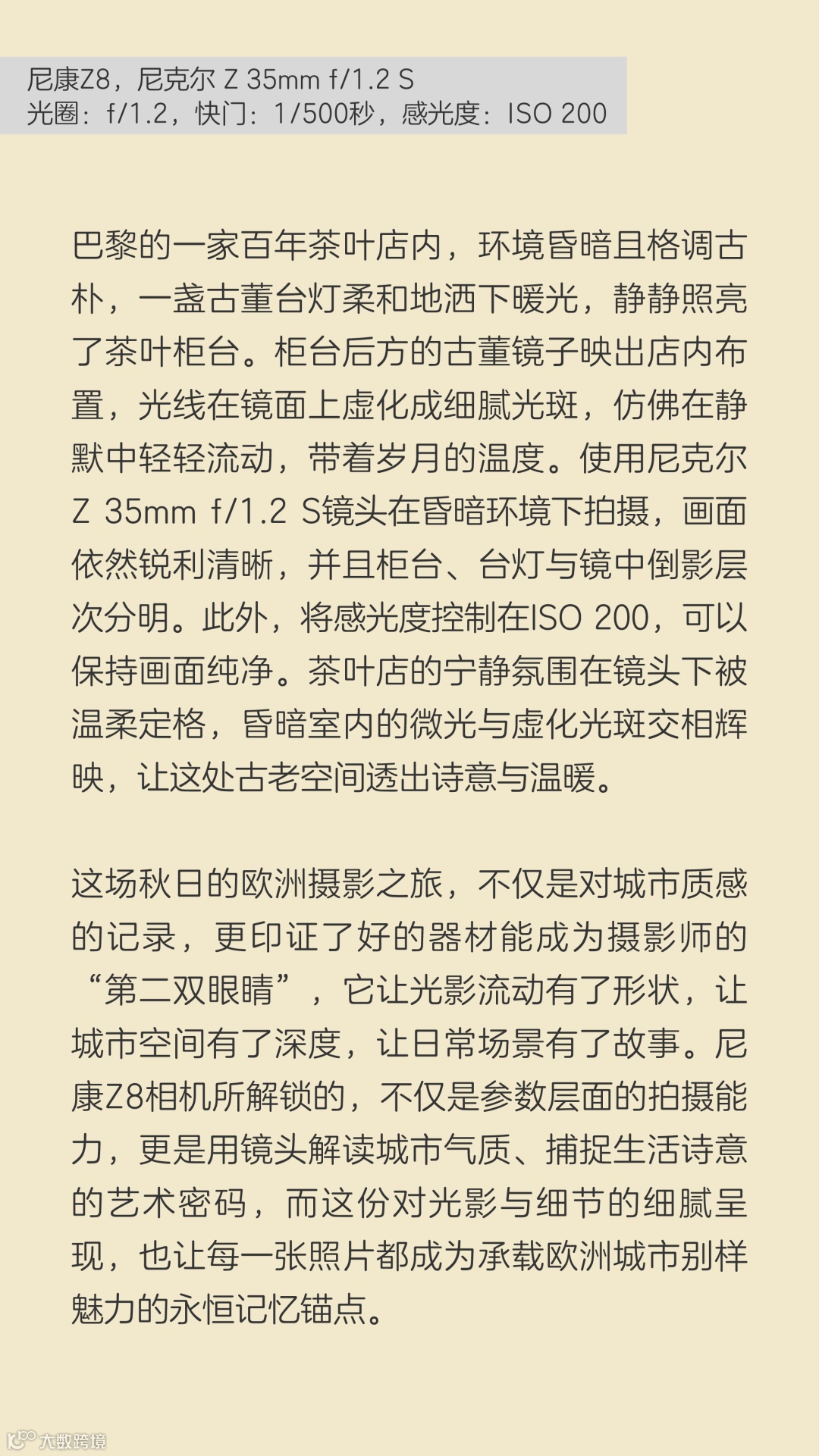 尼康Z8，尼克尔 Z 35mm f/1.2 S
光圈：f/1.2，快门：1/500秒，感光度：ISO 200

巴黎的一家百年茶叶店内，环境昏暗且格调古朴，一盏古董台灯柔和地洒下暖光，静静照亮了茶叶柜台。柜台后方的古董镜子映出店内布置，光线在镜面上虚化成细腻光斑，仿佛在静默中轻轻流动，带着岁月的温度。使用尼克尔Z 35mm f/1.2 S镜头在昏暗环境下拍摄，画面依然锐利清晰，并且柜台、台灯与镜中倒影层次分明。此外，将感光度控制在ISO 200，可以保持画面纯净。茶叶店的宁静氛围在镜头下被温柔定格，昏暗室内的微光与虚化光斑交相辉映，让这处古老空间透出诗意与温暖。

这场秋日的欧洲摄影之旅，不仅是对城市质感的记录，更印证了好的器材能成为摄影师的“第二双眼睛”，它让光影流动有了形状，让城市空间有了深度，让日常场景有了故事。尼康Z8相机所解锁的，不仅是参数层面的拍摄能力，更是用镜头解读城市气质、捕捉生活诗意的艺术密码，而这份对光影与细节的细腻呈现，也让每一张照片都成为承载欧洲城市别样魅力的永恒记忆锚点。

大数跨境